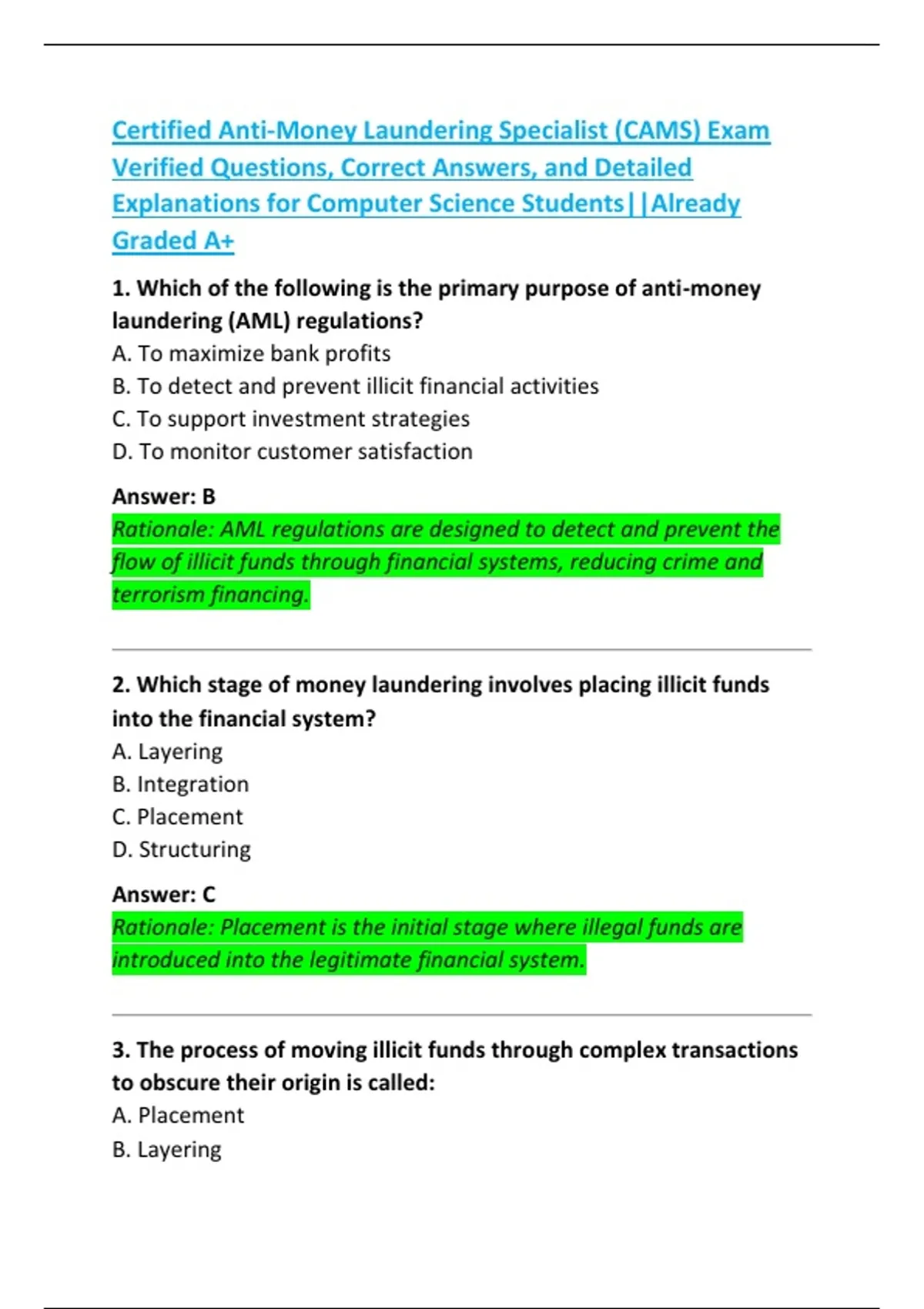 Certified Anti-Money Laundering Specialist (CAMS) Exam Verified Questions, Correct Answers, and Detailed Explanations for Computer Science Students||Already Graded A+

1. Which of the following is the primary purpose of anti-money laundering (AML) regulations?
A. To maximize bank profits
B. To detect and prevent illicit financial activities
C. To support investment strategies
D. To monitor customer satisfaction

Answer: B
Rationale: AML regulations are designed to detect and prevent the flow of illicit funds through financial systems, reducing crime and terrorism financing.

2. Which stage of money laundering involves placing illicit funds into the financial system?
A. Layering
B. Integration
C. Placement
D. Structuring

Answer: C
Rationale: Placement is the initial stage where illegal funds are introduced into the legitimate financial system.

3. The process of moving illicit funds through complex transactions to obscure their origin is called:
A. Placement
B. Layering